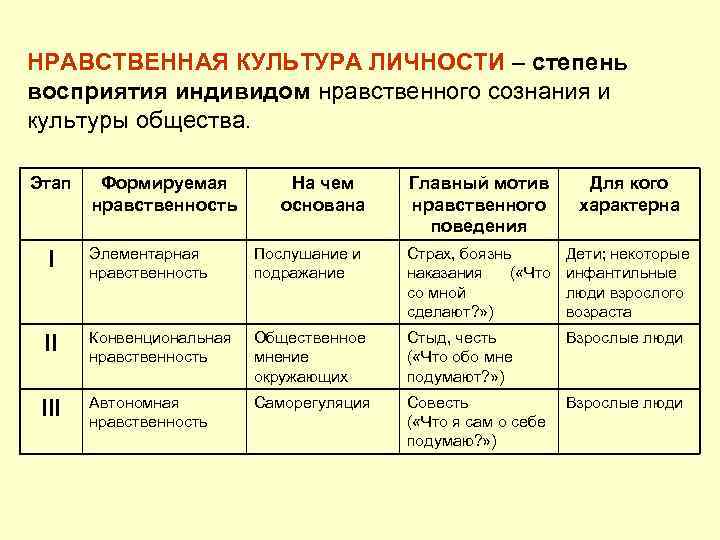 НРАВСТВЕННАЯ КУЛЬТУРА ЛИЧНОСТИ – степень восприятия индивидом нравственного сознания и культуры общества.

| Этап | Формируемая нравственность | На чем основана | Главный мотив нравственного поведения | Для кого характерна |
|---|---|---|---|---|
| I | Элементарная нравственность | Послушание и подражание | Страх, боязнь наказания («Что со мной сделают?») | Дети; некоторые инфантильные люди взрослого возраста |
| II | Конвенциональная нравственность | Общественное мнение окружающих | Стыд, честь («Что обо мне подумают?») | Взрослые люди |
| III | Автономная нравственность | Саморегуляция | Совесть («Что я сам о себе подумаю?») | Взрослые люди |